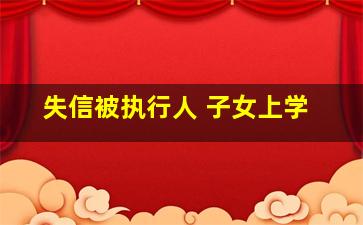 失信被执行人 子女上学